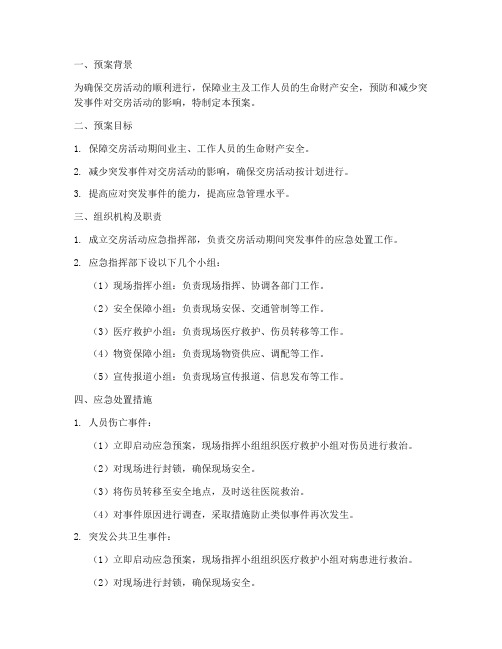 一、预案背景

为确保交房活动的顺利进行，保障业主及工作人员的生命财产安全，预防和减少突发事件对交房活动的影响，特制定本预案。

二、预案目标

1. 保障交房活动期间业主、工作人员的生命财产安全。

2. 减少突发事件对交房活动的影响，确保交房活动按计划进行。

3. 提高应对突发事件的能力，提高应急管理水平。

三、组织机构及职责

1. 成立交房活动应急指挥部，负责交房活动期间突发事件的应急处置工作。

2. 应急指挥部下设以下几个小组：

（1）现场指挥小组：负责现场指挥、协调各部门工作。

（2）安全保障小组：负责现场安保、交通管制等工作。

（3）医疗救护小组：负责现场医疗救护、伤员转移等工作。

（4）物资保障小组：负责现场物资供应、调配等工作。

（5）宣传报道小组：负责现场宣传报道、信息发布等工作。

四、应急处置措施

1. 人员伤亡事件：

（1）立即启动应急预案，现场指挥小组组织医疗救护小组对伤员进行救治。

（2）对现场进行封锁，确保现场安全。

（3）将伤员转移至安全地点，及时送往医院救治。

（4）对事件原因进行调查，采取措施防止类似事件再次发生。

2. 突发公共卫生事件：

（1）立即启动应急预案，现场指挥小组组织医疗救护小组对病患进行救治。

（2）对现场进行封锁，确保现场安全。